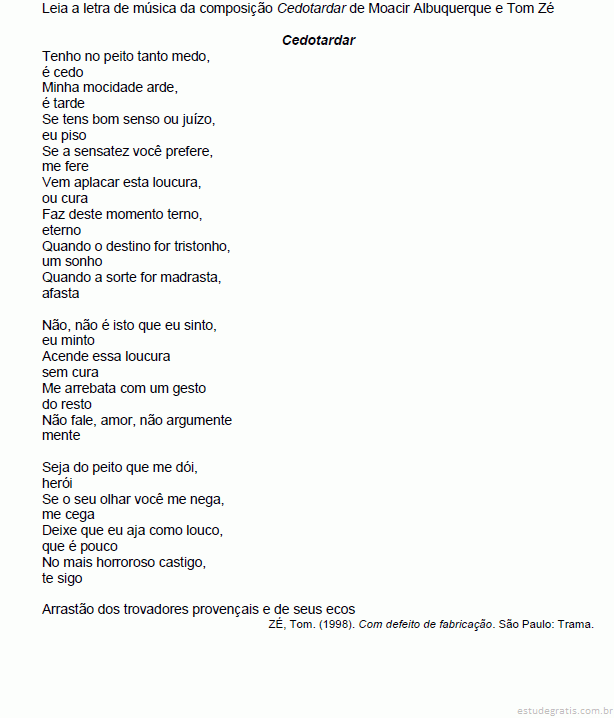 Leia a letra de música da composição Cedotardar de Moacir Albuquerque e Tom Zé

Cedotardar

Tenho no peito tanto medo,
é cedo
Minha mocidade arde,
é tarde
Se tens bom senso ou juízo,
eu piso
Se a sensatez você prefere,
me fere
Vem aplacar esta loucura,
ou cura
Faz deste momento terno,
eterno
Quando o destino for tristonho,
um sonho
Quando a sorte for madrasta,
afasta

Não, não é isto que eu sinto,
eu minto
Acende essa loucura
sem cura
Me arrebata com um gesto
do resto
Não fale, amor, não argumente
mente

Seja do peito que me dói,
herói
Se o seu olhar você me nega,
me cega
Deixe que eu aja como louco,
que é pouco
No mais horroroso castigo,
te sigo

Arrastão dos trovadores provençais e de seus ecos

ZÉ, Tom. (1998). Com defeito de fabricação. São Paulo: Trama.

estudegratis.com.br